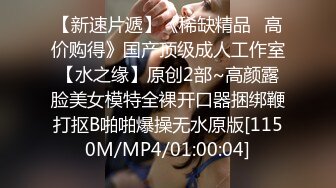 【新速片遞】《稀缺精品 高价购得》国产顶级成人工作室【水之缘】原创2部~高颜露脸美女模特全裸开口器捆绑鞭打抠B啪啪爆操无水原版[1150M/MP4/01:00:04]